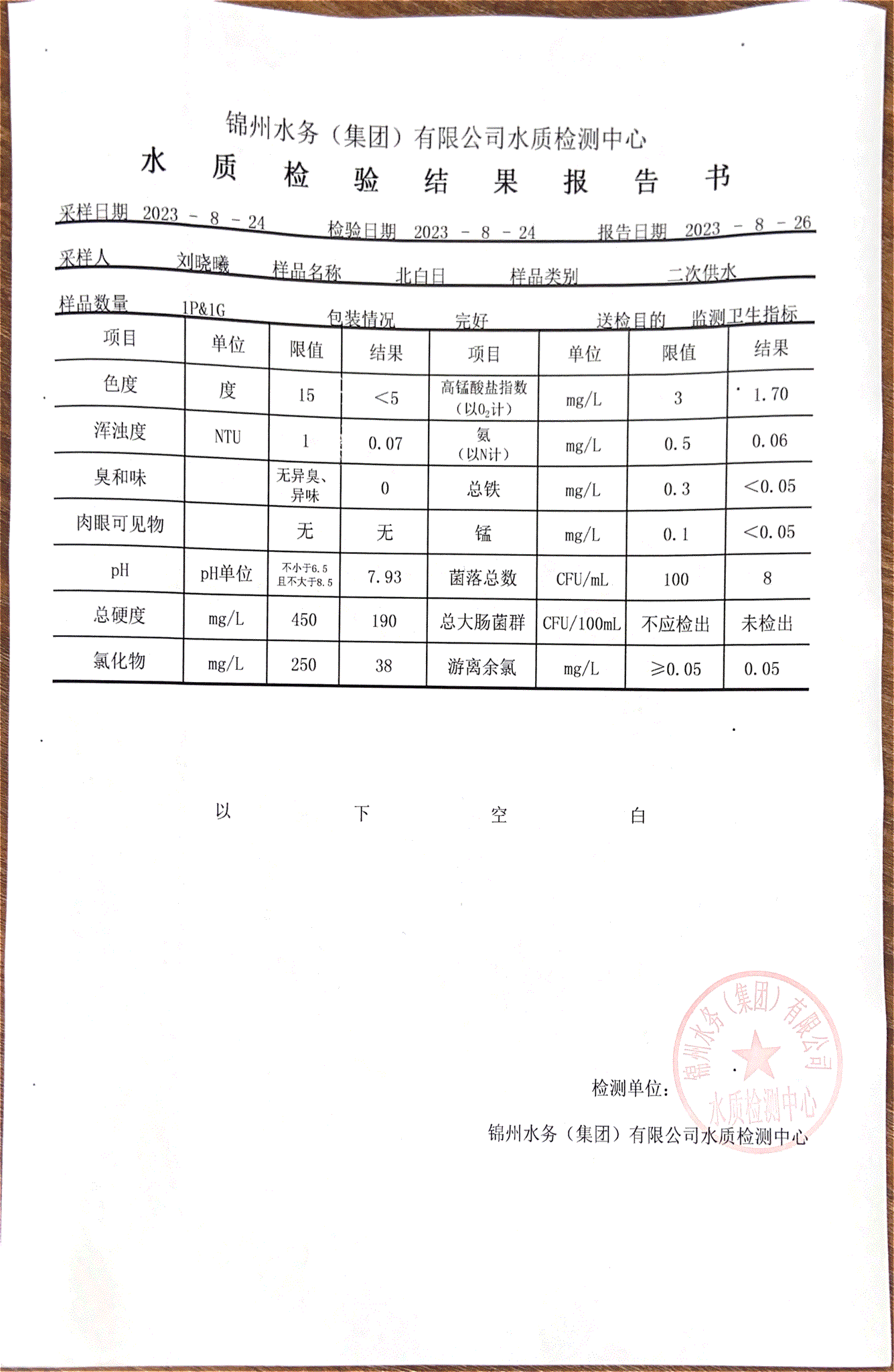 锦州水务（集团）有限公司水质检测中心

水 质 检 验 结 果 报 告 书

采样日期 2023 - 8 - 24 检验日期 2023 - 8 - 24 报告日期 2023 - 8 - 26

采样人 刘晓曦 样品名称 北白日 样品类别 二次供水

样品数量 1P&1G 包装情况 完好 送检目的 监测卫生指标

| 项目 | 单位 | 限值 | 结果 | 项目 | 单位 | 限值 | 结果 |
|---|---|---|---|---|---|---|---|
| 色度 | 度 | 15 | <5 | 高锰酸盐指数（以$O_2$计） | mg/L | 3 | 1.70 |
| 浑浊度 | NTU | 1 | 0.07 | 氨（以N计） | mg/L | 0.5 | 0.06 |
| 臭和味 | | 无异臭、异味 | 0 | 总铁 | mg/L | 0.3 | <0.05 |
| 肉眼可见物 | | 无 | 无 | 锰 | mg/L | 0.1 | <0.05 |
| pH | pH单位 | 不小于6.5 且不大于8.5 | 7.93 | 菌落总数 | CFU/mL | 100 | 8 |
| 总硬度 | mg/L | 450 | 190 | 总大肠菌群 | CFU/100mL | 不应检出 | 未检出 |
| 氯化物 | mg/L | 250 | 38 | 游离余氯 | mg/L | ≥0.05 | 0.05 |

以 下 空 白

检测单位：

锦州水务（集团）有限公司水质检测中心

锦州水务（集团）有限公司 水质检测中心